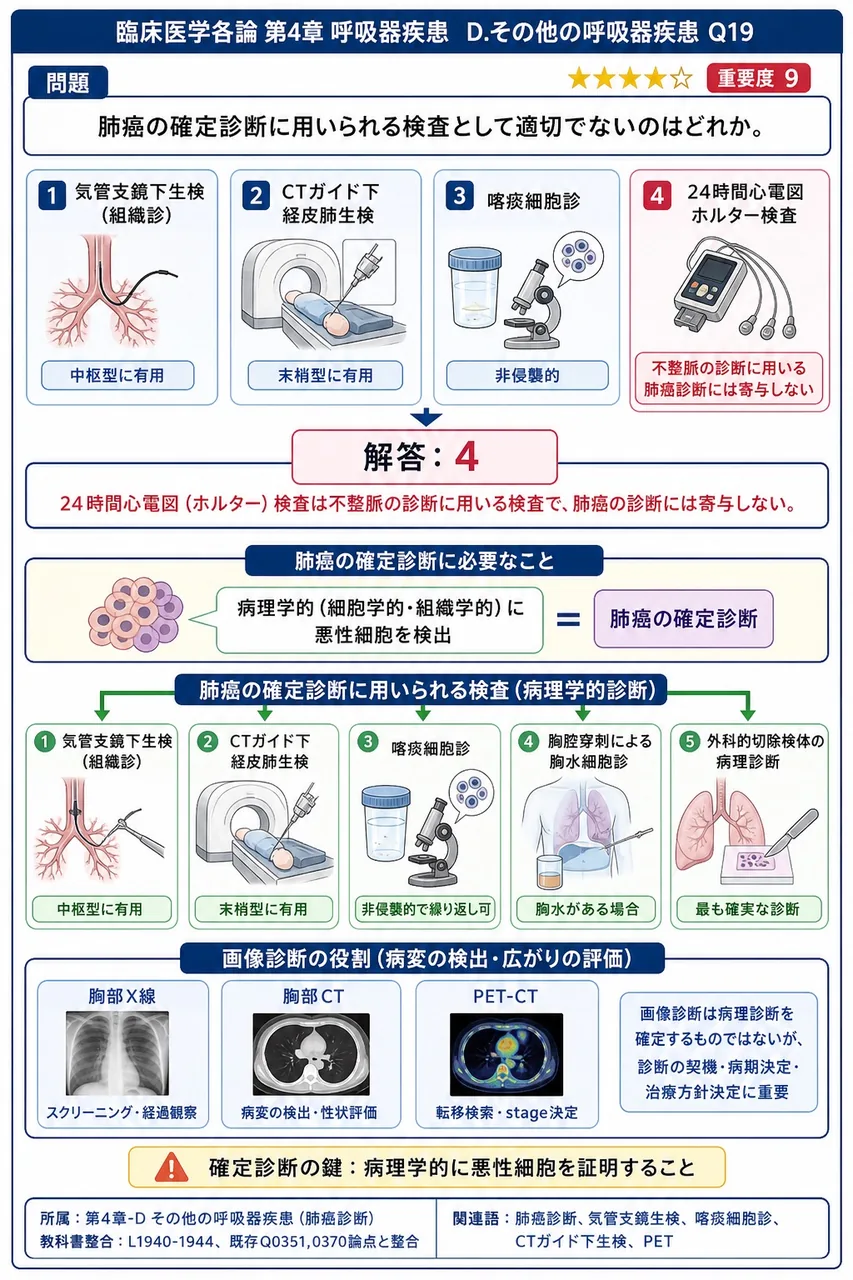 臨床医学各論 第4章 呼吸器疾患 D.その他の呼吸器疾患 Q19

問題

★★★★☆ 重要度 9

肺癌の確定診断に用いられる検査として適切でないのはどれか。

1 気管支鏡下生検（組織診）
中枢型に有用

2 CTガイド下経皮肺生検
末梢型に有用

3 喀痰細胞診
非侵襲的

4 24時間心電図ホルター検査
不整脈の診断に用いる
肺癌診断には寄与しない

解答：4

24時間心電図（ホルター）検査は不整脈の診断に用いる検査で、肺癌の診断には寄与しない。

肺癌の確定診断に必要なこと

病理学的（細胞学的・組織学的）に悪性細胞を検出 ＝ 肺癌の確定診断

肺癌の確定診断に用いられる検査（病理学的診断）

1 気管支鏡下生検（組織診）
中枢型に有用

2 CTガイド下経皮肺生検
末梢型に有用

3 喀痰細胞診
非侵襲的で繰り返し可

4 胸腔穿刺による胸水細胞診
胸水がある場合

5 外科的切除検体の病理診断
最も確実な診断

画像診断の役割（病変の検出・広がりの評価）

胸部X線
スクリーニング・経過観察

胸部CT
病変の検出・性状評価

PET-CT
転移検索・stage決定

画像診断は病理診断を確定するものではないが、診断の契機・病期決定・治療方針決定に重要

確定診断の鍵：病理学的に悪性細胞を証明すること

所属：第4章-D その他の呼吸器疾患（肺癌診断）
教科書整合：L1940-1944、既存Q0351,0370論点と整合

関連語：肺癌診断、気管支鏡生検、喀痰細胞診、CTガイド下生検、PET